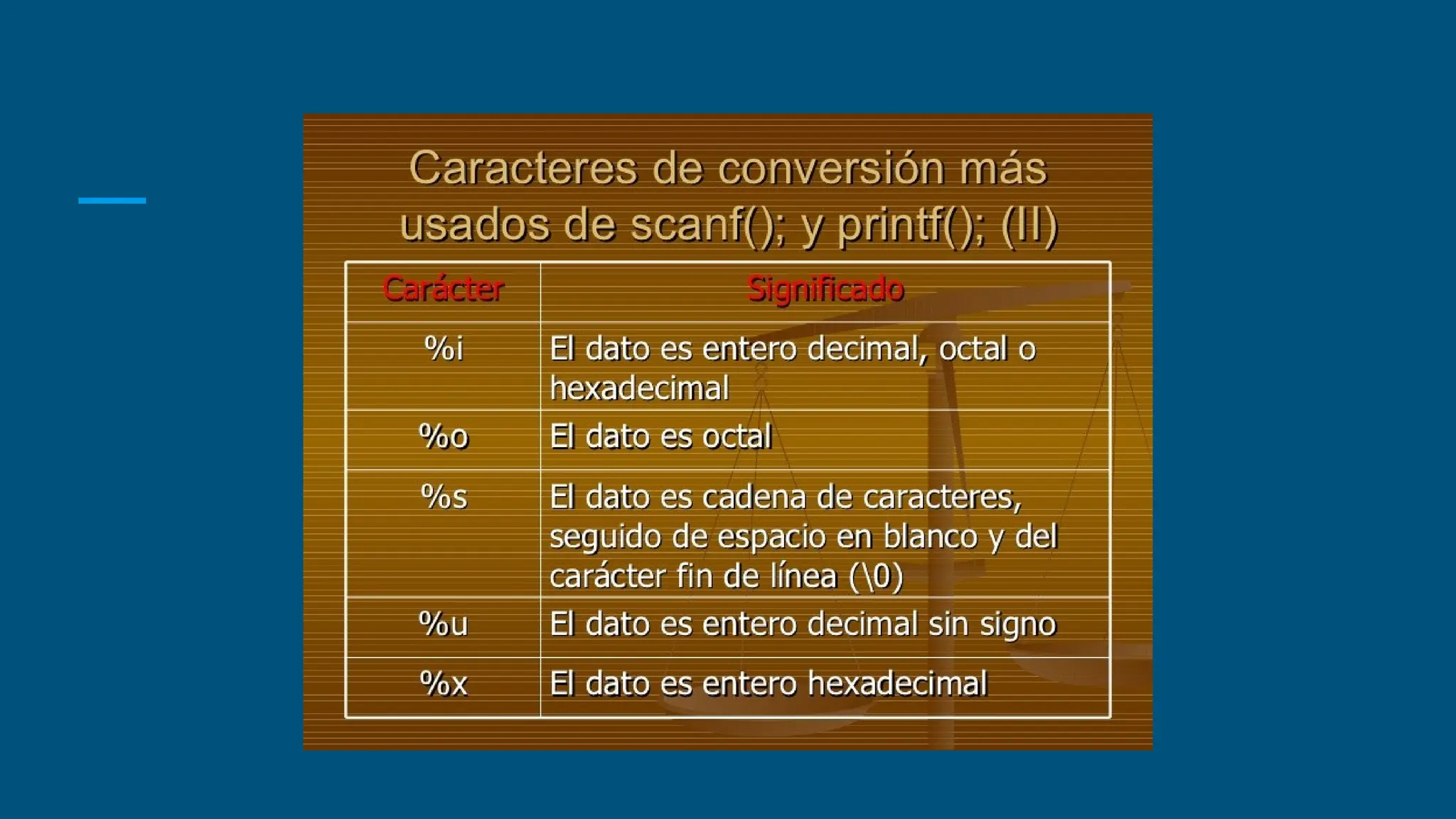 Caracteres de conversión más usados de scanf(); y printf(); (II)

| Carácter | Significado |
|---|---|
| %i | El dato es entero decimal, octal o hexadecimal |
| %o | El dato es octal |
| %s | El dato es cadena de caracteres, seguido de espacio en blanco y del carácter fin de línea (\0) |
| %u | El dato es entero decimal sin signo |
| %x | El dato es entero hexadecimal |